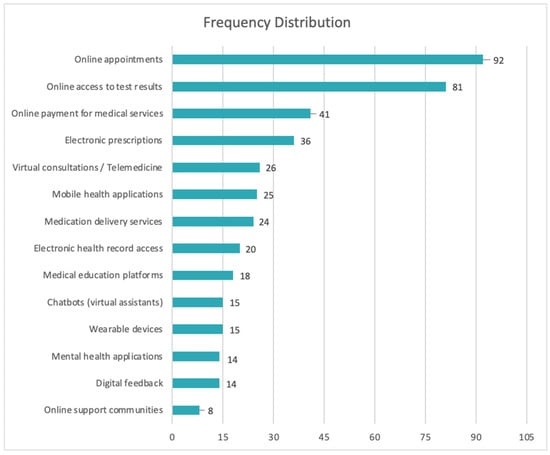 Frequency Distribution

Online appointments 92
Online access to test results 81
Online payment for medical services 41
Electronic prescriptions 36
Virtual consultations / Telemedicine 26
Mobile health applications 25
Medication delivery services 24
Electronic health record access 20
Medical education platforms 18
Chatbots (virtual assistants) 15
Wearable devices 15
Mental health applications 14
Digital feedback 14
Online support communities 8

0 15 30 45 60 75 90 105